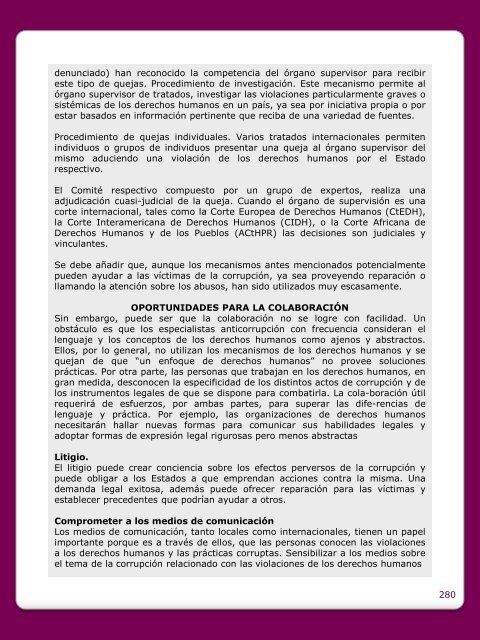 denunciado) han reconocido la competencia del órgano supervisor para recibir este tipo de quejas. Procedimiento de investigación. Este mecanismo permite al órgano supervisor de tratados, investigar las violaciones particularmente graves o sistémicas de los derechos humanos en un país, ya sea por iniciativa propia o por estar basados en información pertinente que reciba de una variedad de fuentes.

Procedimiento de quejas individuales. Varios tratados internacionales permiten individuos o grupos de individuos presentar una queja al órgano supervisor del mismo aduciendo una violación de los derechos humanos por el Estado respectivo.

El Comité respectivo compuesto por un grupo de expertos, realiza una adjudicación cuasi-judicial de la queja. Cuando el órgano de supervisión es una corte internacional, tales como la Corte Europea de Derechos Humanos (CtEDH), la Corte Interamericana de Derechos Humanos (CIDH), o la Corte Africana de Derechos Humanos y de los Pueblos (ACtHPR) las decisiones son judiciales y vinculantes.

Se debe añadir que, aunque los mecanismos antes mencionados potencialmente pueden ayudar a las víctimas de la corrupción, ya sea proveyendo reparación o llamando la atención sobre los abusos, han sido utilizados muy escasamente.

OPORTUNIDADES PARA LA COLABORACIÓN
Sin embargo, puede ser que la colaboración no se logre con facilidad. Un obstáculo es que los especialistas anticorrupción con frecuencia consideran el lenguaje y los conceptos de los derechos humanos como ajenos y abstractos. Ellos, por lo general, no utilizan los mecanismos de los derechos humanos y se quejan de que "un enfoque de derechos humanos" no provee soluciones prácticas. Por otra parte, las personas que trabajan en los derechos humanos, en gran medida, desconocen la especificidad de los distintos actos de corrupción y de los instrumentos legales de que se dispone para combatirla. La cola-boración útil requerirá de esfuerzos, por ambas partes, para superar las dife-rencias de lenguaje y práctica. Por ejemplo, las organizaciones de derechos humanos necesitarán hallar nuevas formas para comunicar sus habilidades legales y adoptar formas de expresión legal rigurosas pero menos abstractas

Litigio.
El litigio puede crear conciencia sobre los efectos perversos de la corrupción y puede obligar a los Estados a que emprendan acciones contra la misma. Una demanda legal exitosa, además puede ofrecer reparación para las víctimas y establecer precedentes que podrían ayudar a otros.

Comprometer a los medios de comunicación
Los medios de comunicación, tanto locales como internacionales, tienen un papel importante porque es a través de ellos, que las personas conocen las violaciones a los derechos humanos y las prácticas corruptas. Sensibilizar a los medios sobre el tema de la corrupción relacionado con las violaciones de los derechos humanos

280